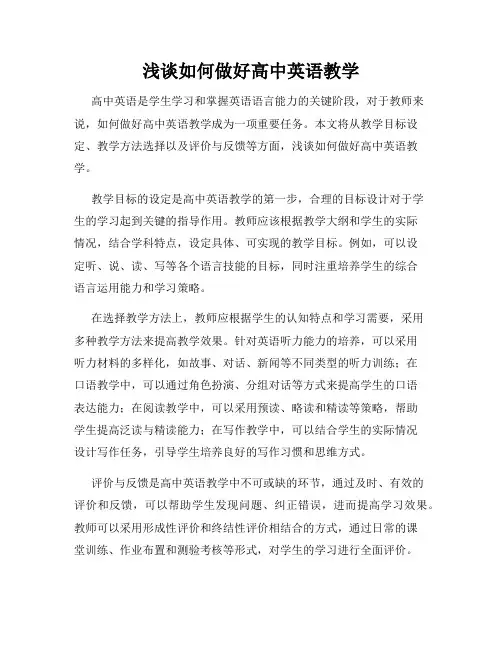 浅谈如何做好高中英语教学

高中英语是学生学习和掌握英语语言能力的关键阶段，对于教师来说，如何做好高中英语教学成为一项重要任务。本文将从教学目标设定、教学方法选择以及评价与反馈等方面，浅谈如何做好高中英语教学。

教学目标的设定是高中英语教学的第一步，合理的目标设计对于学生的学习起到关键的指导作用。教师应该根据教学大纲和学生的实际情况，结合学科特点，设定具体、可实现的教学目标。例如，可以设定听、说、读、写等各个语言技能的目标，同时注重培养学生的综合语言运用能力和学习策略。

在选择教学方法上，教师应根据学生的认知特点和学习需要，采用多种教学方法来提高教学效果。针对英语听力能力的培养，可以采用听力材料的多样化，如故事、对话、新闻等不同类型的听力训练；在口语教学中，可以通过角色扮演、分组对话等方式来提高学生的口语表达能力；在阅读教学中，可以采用预读、略读和精读等策略，帮助学生提高泛读与精读能力；在写作教学中，可以结合学生的实际情况设计写作任务，引导学生培养良好的写作习惯和思维方式。

评价与反馈是高中英语教学中不可或缺的环节，通过及时、有效的评价和反馈，可以帮助学生发现问题、纠正错误，进而提高学习效果。教师可以采用形成性评价和终结性评价相结合的方式，通过日常的课堂训练、作业布置和测验考核等形式，对学生的学习进行全面评价。